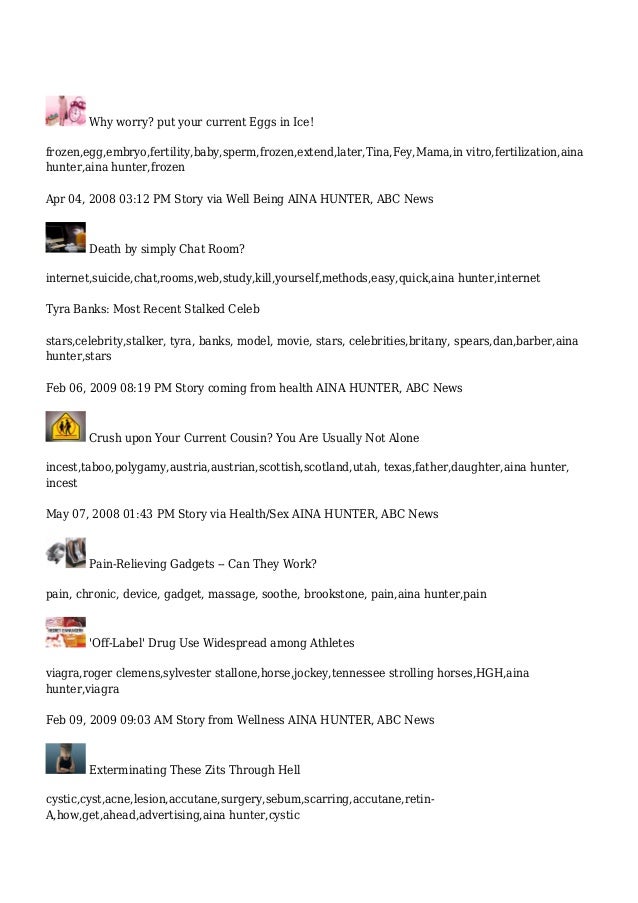 Why worry? put your current Eggs in Ice!

frozen,egg,embryo,fertility,baby,sperm,frozen,extend,later,Tina,Fey,Mama,in vitro,fertilization,aina hunter,aina hunter,frozen

Apr 04, 2008 03:12 PM Story via Well Being AINA HUNTER, ABC News

Death by simply Chat Room?

internet,suicide,chat,rooms,web,study,kill,yourself,methods,easy,quick,aina hunter,internet

Tyra Banks: Most Recent Stalked Celeb

stars,celebrity,stalker, tyra, banks, model, movie, stars, celebrities,britany, spears,dan,barber,aina hunter,stars

Feb 06, 2009 08:19 PM Story coming from health AINA HUNTER, ABC News

Crush upon Your Current Cousin? You Are Usually Not Alone

incest,taboo,polygamy,austria,austrian,scottish,scotland,utah, texas,father,daughter,aina hunter, incest

May 07, 2008 01:43 PM Story via Health/Sex AINA HUNTER, ABC News

Pain-Relieving Gadgets -- Can They Work?

pain, chronic, device, gadget, massage, soothe, brookstone, pain,aina hunter,pain

'Off-Label' Drug Use Widespread among Athletes

viagra,roger clemens,sylvester stallone,horse,jockey,tennessee strolling horses,HGH,aina hunter,viagra

Feb 09, 2009 09:03 AM Story from Wellness AINA HUNTER, ABC News

Exterminating These Zits Through Hell

cystic,cyst,acne,lesion,accutane,surgery,sebum,scarring,accutane,retin-A,how,get,ahead,advertising,aina hunter,cystic